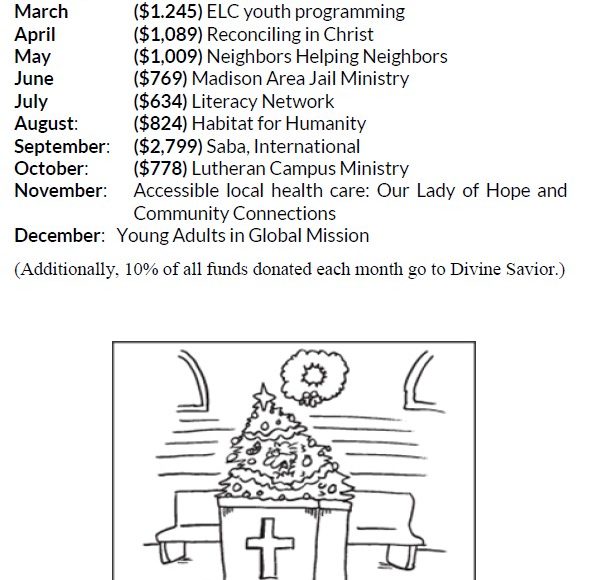 March ($1.245) ELC youth programming
April ($1,089) Reconciling in Christ
May ($1,009) Neighbors Helping Neighbors
June ($769) Madison Area Jail Ministry
July ($634) Literacy Network
August: ($824) Habitat for Humanity
September: ($2,799) Saba, International
October: ($778) Lutheran Campus Ministry
November: Accessible local health care: Our Lady of Hope and Community Connections
December: Young Adults in Global Mission

(Additionally, 10% of all funds donated each month go to Divine Savior.)